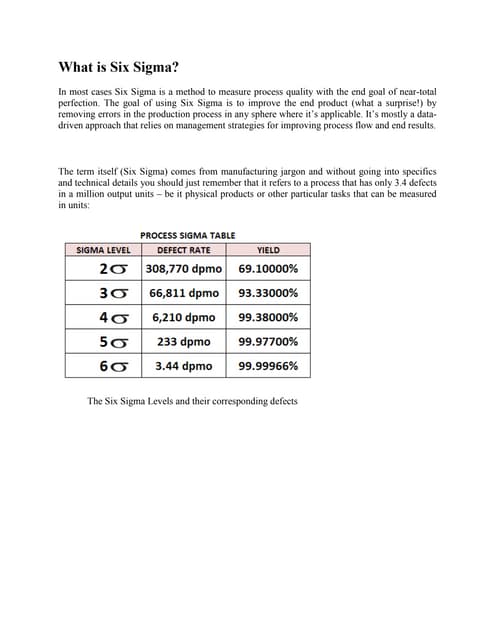 What is Six Sigma?

In most cases Six Sigma is a method to measure process quality with the end goal of near-total perfection. The goal of using Six Sigma is to improve the end product (what a surprise!) by removing errors in the production process in any sphere where it's applicable. It's mostly a data-driven approach that relies on management strategies for improving process flow and end results.

The term itself (Six Sigma) comes from manufacturing jargon and without going into specifics and technical details you should just remember that it refers to a process that has only 3.4 defects in a million output units – be it physical products or other particular tasks that can be measured in units:

PROCESS SIGMA TABLE

| SIGMA LEVEL | DEFECT RATE | YIELD |
|---|---|---|
| $2\sigma$ | 308,770 dpmo | 69.10000% |
| $3\sigma$ | 66,811 dpmo | 93.33000% |
| $4\sigma$ | 6,210 dpmo | 99.38000% |
| $5\sigma$ | 233 dpmo | 99.97700% |
| $6\sigma$ | 3.44 dpmo | 99.99966% |

The Six Sigma Levels and their corresponding defects